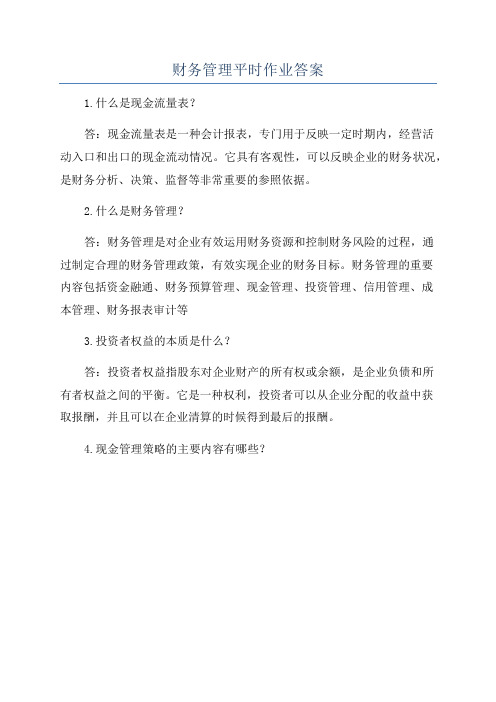 财务管理平时作业答案

1.什么是现金流量表？

答：现金流量表是一种会计报表，专门用于反映一定时期内，经营活动入口和出口的现金流动情况。它具有客观性，可以反映企业的财务状况，是财务分析、决策、监督等非常重要的参照依据。

2.什么是财务管理？

答：财务管理是对企业有效运用财务资源和控制财务风险的过程，通过制定合理的财务管理政策，有效实现企业的财务目标。财务管理的重要内容包括资金融通、财务预算管理、现金管理、投资管理、信用管理、成本管理、财务报表审计等

3.投资者权益的本质是什么？

答：投资者权益指股东对企业财产的所有权或余额，是企业负债和所有者权益之间的平衡。它是一种权利，投资者可以从企业分配的收益中获取报酬，并且可以在企业清算的时候得到最后的报酬。

4.现金管理策略的主要内容有哪些？